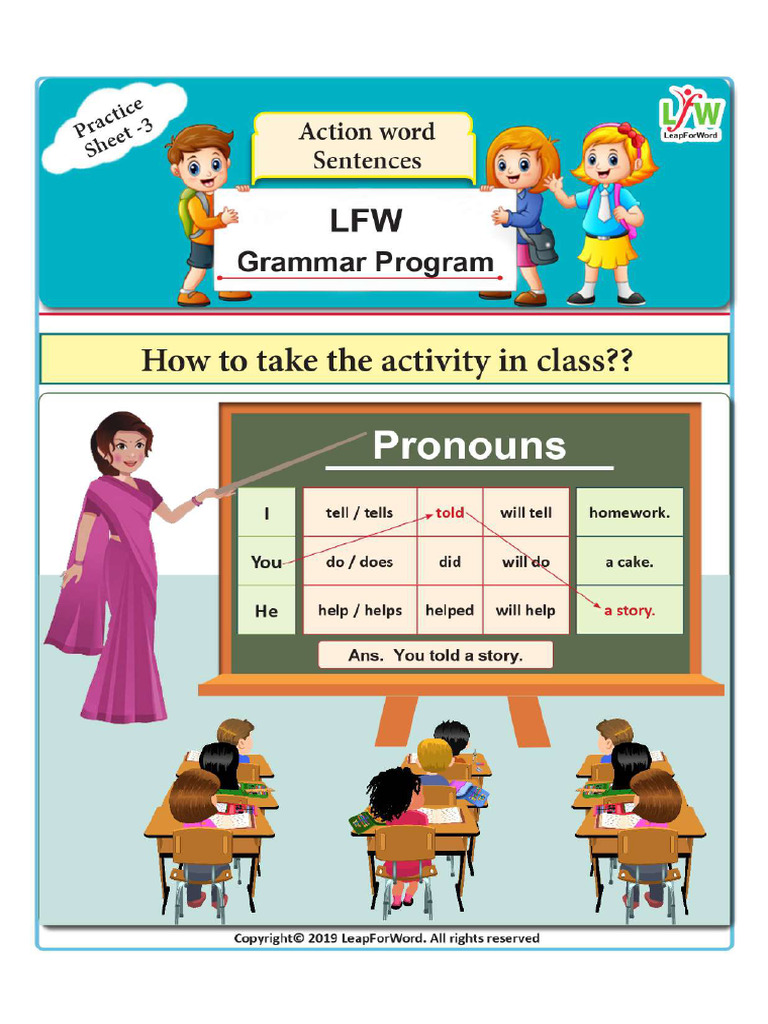 Practice Sheet -3

Action word Sentences

LFW

LeapForWord

LFW Grammar Program

How to take the activity in class??

Pronouns

| I | tell / tells | told | will tell | homework. |
|---|---|---|---|---|
| You | do / does | did | will do | a cake. |
| He | help / helps | helped | will help | a story. |

Ans. You told a story.

Copyright© 2019 LeapForWord. All rights reserved